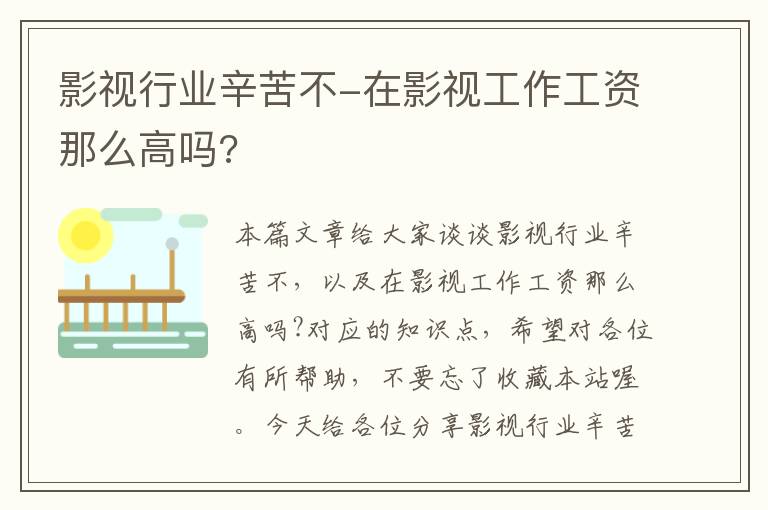 影视行业辛苦不-在影视工作工资那么高吗?

本篇文章给大家谈谈影视行业辛苦不，以及在影视工作工资那么高吗?对应的知识点，希望对各位有所帮助，不要忘了收藏本站喔。今天给各位分享影视行业辛苦